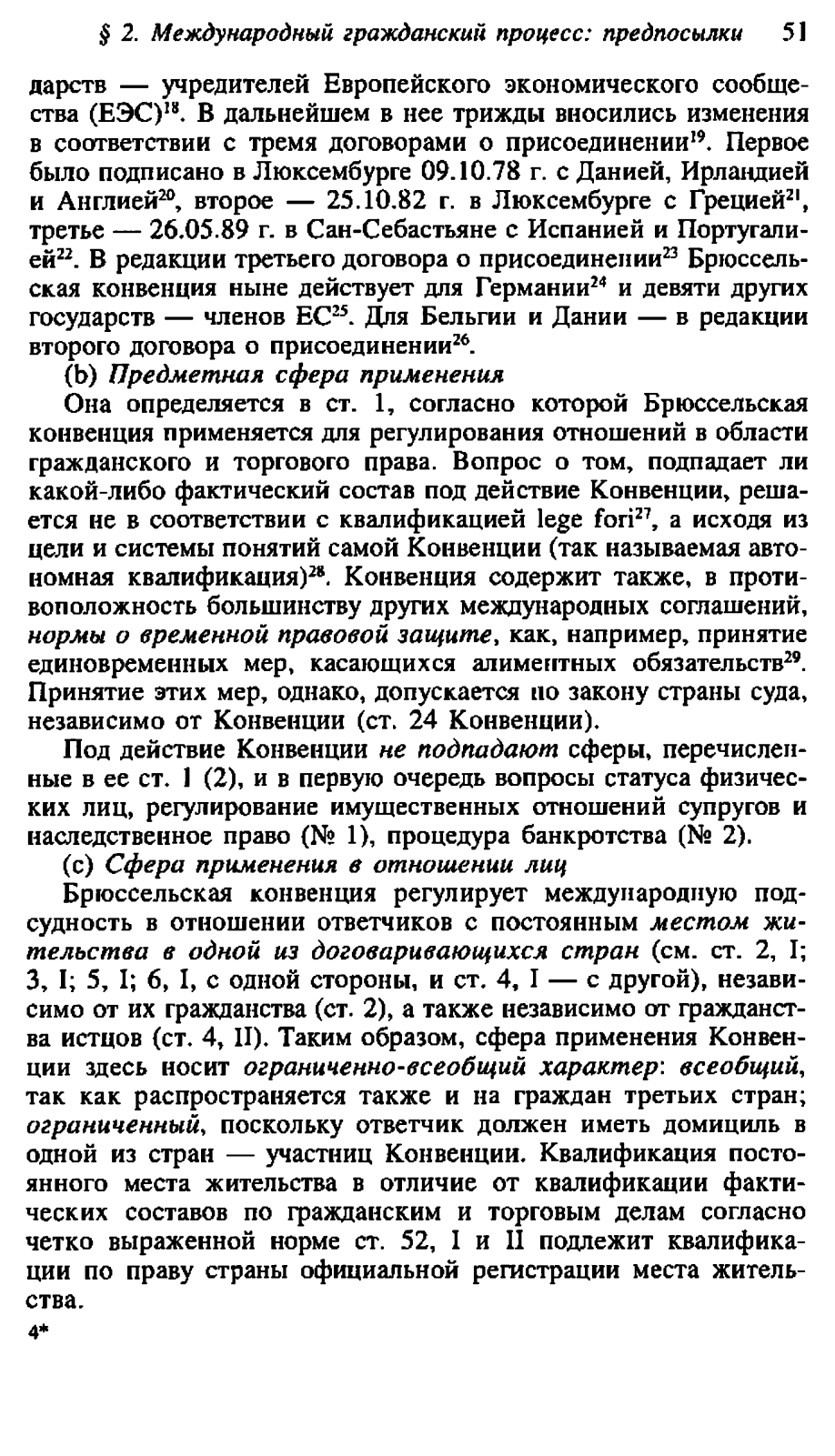 § 2. Международный гражданский процесс: предпосылки 51

дарств — учредителей Европейского экономического сообщества (ЕЭС)$^{18}$. В дальнейшем в нее трижды вносились изменения в соответствии с тремя договорами о присоединении$^{19}$. Первое было подписано в Люксембурге 09.10.78 г. с Данией, Ирландией и Англией$^{20}$, второе — 25.10.82 г. в Люксембурге с Грецией$^{21}$, третье — 26.05.89 г. в Сан-Себастьяне с Испанией и Португалией$^{22}$. В редакции третьего договора о присоединении$^{23}$ Брюссельская конвенция ныне действует для Германии$^{24}$ и девяти других государств — членов ЕС$^{25}$. Для Бельгии и Дании — в редакции второго договора о присоединении$^{26}$.

(b) Предметная сфера применения

Она определяется в ст. 1, согласно которой Брюссельская конвенция применяется для регулирования отношений в области гражданского и торгового права. Вопрос о том, подпадает ли какой-либо фактический состав под действие Конвенции, решается не в соответствии с квалификацией lege fori$^{27}$, а исходя из цели и системы понятий самой Конвенции (так называемая автономная квалификация)$^{28}$. Конвенция содержит также, в противоположность большинству других международных соглашений, нормы о временной правовой защите, как, например, принятие единовременных мер, касающихся алиментных обязательств$^{29}$. Принятие этих мер, однако, допускается по закону страны суда, независимо от Конвенции (ст. 24 Конвенции).

Под действие Конвенции не подпадают сферы, перечисленные в ее ст. 1 (2), и в первую очередь вопросы статуса физических лиц, регулирование имущественных отношений супругов и наследственное право (№ 1), процедура банкротства (№ 2).

(c) Сфера применения в отношении лиц

Брюссельская конвенция регулирует международную подсудность в отношении ответчиков с постоянным местом жительства в одной из договаривающихся стран (см. ст. 2, I; 3, I; 5, I; 6, I, с одной стороны, и ст. 4, I — с другой), независимо от их гражданства (ст. 2), а также независимо от гражданства истцов (ст. 4, II). Таким образом, сфера применения Конвенции здесь носит ограниченно-всеобщий характер: всеобщий, так как распространяется также и на граждан третьих стран; ограниченный, поскольку ответчик должен иметь домициль в одной из стран — участниц Конвенции. Квалификация постоянного места жительства в отличие от квалификации фактических составов по гражданским и торговым делам согласно четко выраженной норме ст. 52, I и II подлежит квалификации по праву страны официальной регистрации места жительства.

4*